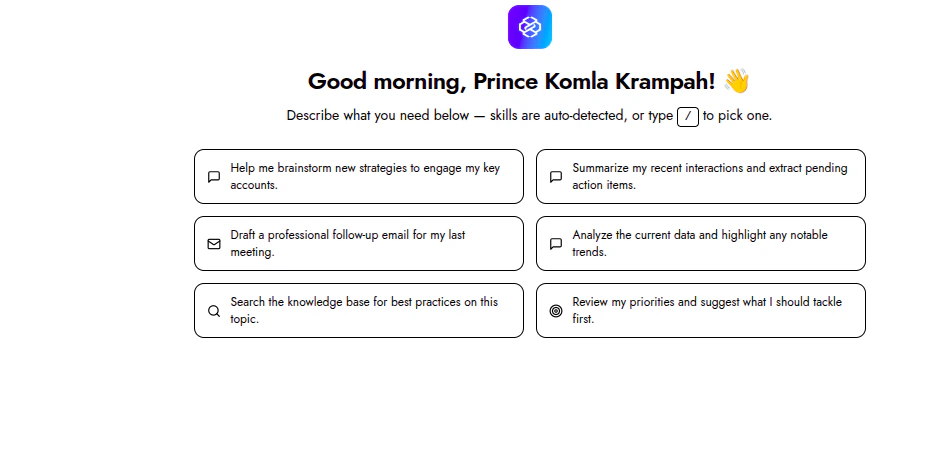 Good morning, Prince Komla Krampah! 👋

Describe what you need below — skills are auto-detected, or type / to pick one.

Help me brainstorm new strategies to engage my key accounts.

Summarize my recent interactions and extract pending action items.

Draft a professional follow-up email for my last meeting.

Analyze the current data and highlight any notable trends.

Search the knowledge base for best practices on this topic.

Review my priorities and suggest what I should tackle first.